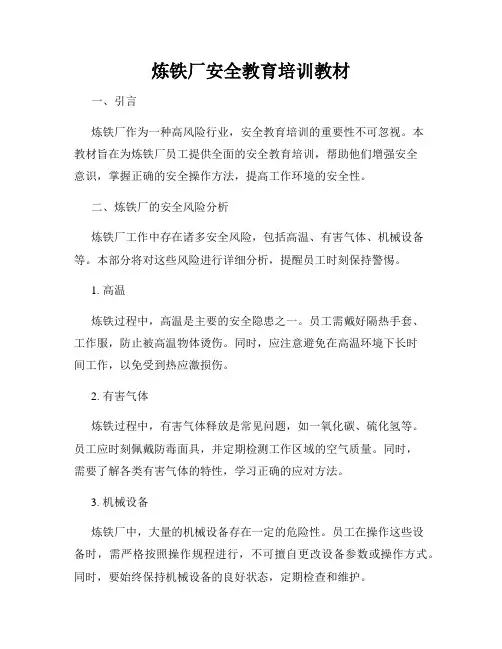 炼铁厂安全教育培训教材

一、引言

炼铁厂作为一种高风险行业，安全教育培训的重要性不可忽视。本教材旨在为炼铁厂员工提供全面的安全教育培训，帮助他们增强安全意识，掌握正确的安全操作方法，提高工作环境的安全性。

二、炼铁厂的安全风险分析

炼铁厂工作中存在诸多安全风险，包括高温、有害气体、机械设备等。本部分将对这些风险进行详细分析，提醒员工时刻保持警惕。

1. 高温

炼铁过程中，高温是主要的安全隐患之一。员工需戴好隔热手套、工作服，防止被高温物体烫伤。同时，应注意避免在高温环境下长时间工作，以免受到热应激损伤。

2. 有害气体

炼铁过程中，有害气体释放是常见问题，如一氧化碳、硫化氢等。员工应时刻佩戴防毒面具，并定期检测工作区域的空气质量。同时，需要了解各类有害气体的特性，学习正确的应对方法。

3. 机械设备

炼铁厂中，大量的机械设备存在一定的危险性。员工在操作这些设备时，需严格按照操作规程进行，不可擅自更改设备参数或操作方式。同时，要始终保持机械设备的良好状态，定期检查和维护。